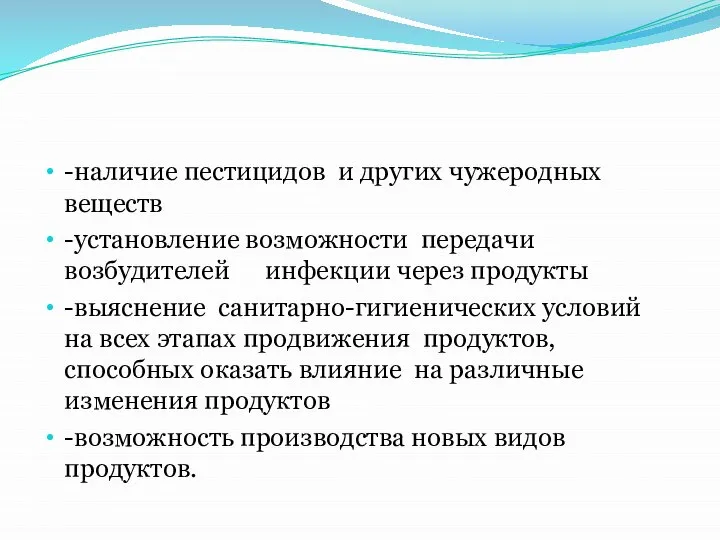 • -наличие пестицидов  и других чужеродных веществ
• -установление возможности  передачи возбудителей      инфекции через продукты
• -выяснение  санитарно-гигиенических условий на всех этапах продвижения  продуктов, способных оказать влияние  на различные изменения продуктов
• -возможность производства новых видов продуктов.